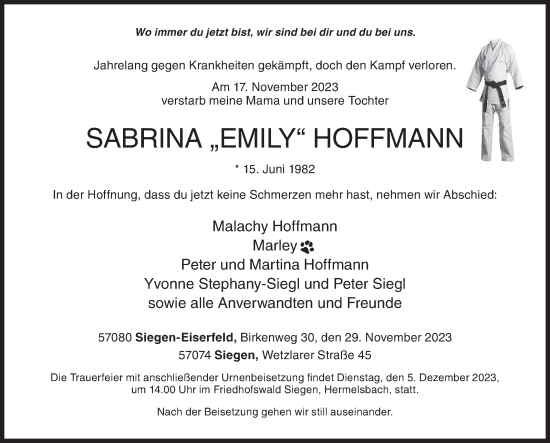 Wo immer du jetzt bist, wir sind bei dir und du bei uns.

Jahrelang gegen Krankheiten gekämpft, doch den Kampf verloren.

Am 17. November 2023
verstarb meine Mama und unsere Tochter

SABRINA „EMILY“ HOFFMANN

* 15. Juni 1982

In der Hoffnung, dass du jetzt keine Schmerzen mehr hast, nehmen wir Abschied:

Malachy Hoffmann
Marley
Peter und Martina Hoffmann
Yvonne Stephany-Siegl und Peter Siegl
sowie alle Anverwandten und Freunde

57080 Siegen-Eiserfeld, Birkenweg 30, den 29. November 2023
57074 Siegen, Wetzlarer Straße 45

Die Trauerfeier mit anschließender Urnenbeisetzung findet Dienstag, den 5. Dezember 2023, um 14.00 Uhr im Friedhofswald Siegen, Hermelsbach, statt.

Nach der Beisetzung gehen wir still auseinander.